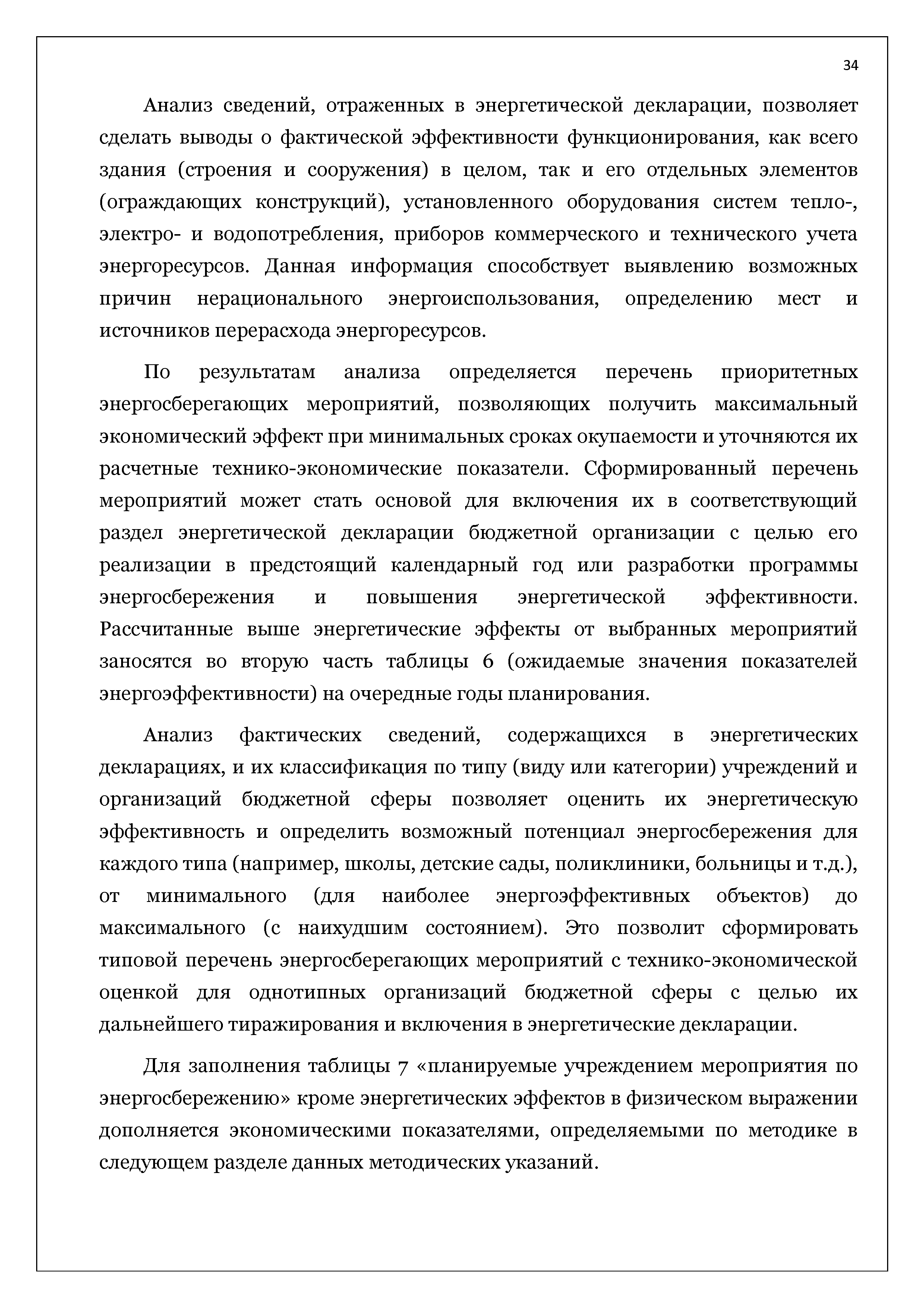 34

Анализ сведений, отраженных в энергетической декларации, позволяет сделать выводы о фактической эффективности функционирования, как всего здания (строения и сооружения) в целом, так и его отдельных элементов (ограждающих конструкций), установленного оборудования систем тепло-, электро- и водопотребления, приборов коммерческого и технического учета энергоресурсов. Данная информация способствует выявлению возможных причин нерационального энергоиспользования, определению мест и источников перерасхода энергоресурсов.

По результатам анализа определяется перечень приоритетных энергосберегающих мероприятий, позволяющих получить максимальный экономический эффект при минимальных сроках окупаемости и уточняются их расчетные технико-экономические показатели. Сформированный перечень мероприятий может стать основой для включения их в соответствующий раздел энергетической декларации бюджетной организации с целью его реализации в предстоящий календарный год или разработки программы энергосбережения и повышения энергетической эффективности. Рассчитанные выше энергетические эффекты от выбранных мероприятий заносятся во вторую часть таблицы 6 (ожидаемые значения показателей энергоэффективности) на очередные годы планирования.

Анализ фактических сведений, содержащихся в энергетических декларациях, и их классификация по типу (виду или категории) учреждений и организаций бюджетной сферы позволяет оценить их энергетическую эффективность и определить возможный потенциал энергосбережения для каждого типа (например, школы, детские сады, поликлиники, больницы и т.д.), от минимального (для наиболее энергоэффективных объектов) до максимального (с наихудшим состоянием). Это позволит сформировать типовой перечень энергосберегающих мероприятий с технико-экономической оценкой для однотипных организаций бюджетной сферы с целью их дальнейшего тиражирования и включения в энергетические декларации.

Для заполнения таблицы 7 «планируемые учреждением мероприятия по энергосбережению» кроме энергетических эффектов в физическом выражении дополняется экономическими показателями, определяемыми по методике в следующем разделе данных методических указаний.